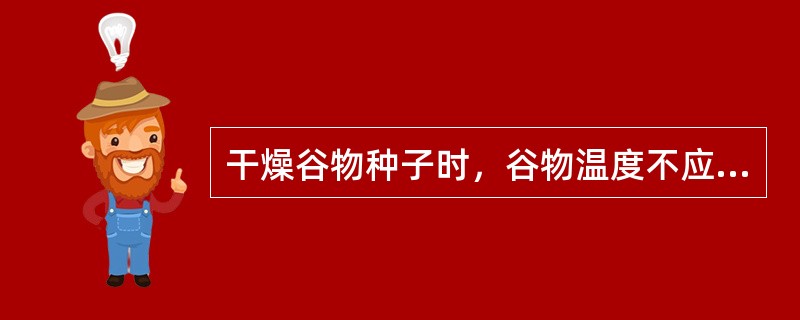 干燥谷物种子时，谷物温度不应...